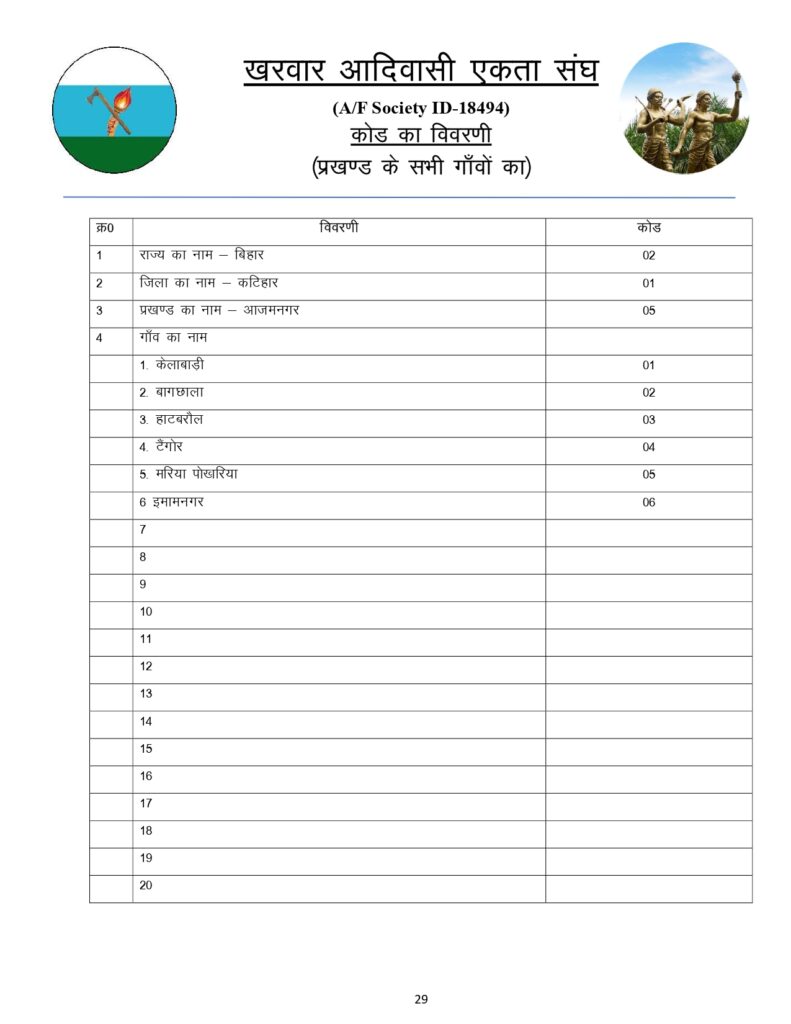 खरवार आदिवासी एकता संघ

(A/F Society ID-18494)

कोड का विवरणी

(प्रखण्ड के सभी गाँवों का)

| क्र0 | विवरणी | कोड |
|---|---|---|
| 1 | राज्य का नाम – बिहार | 02 |
| 2 | जिला का नाम – कटिहार | 01 |
| 3 | प्रखण्ड का नाम – आजमनगर | 05 |
| 4 | गाँव का नाम | |
| | 1. केलाबाड़ी | 01 |
| | 2. बागछाला | 02 |
| | 3. हाटबरौल | 03 |
| | 4. टैंगोर | 04 |
| | 5. मरिया पोखरिया | 05 |
| | 6 इमामनगर | 06 |
| | 7 | |
| | 8 | |
| | 9 | |
| | 10 | |
| | 11 | |
| | 12 | |
| | 13 | |
| | 14 | |
| | 15 | |
| | 16 | |
| | 17 | |
| | 18 | |
| | 19 | |
| | 20 | |

29